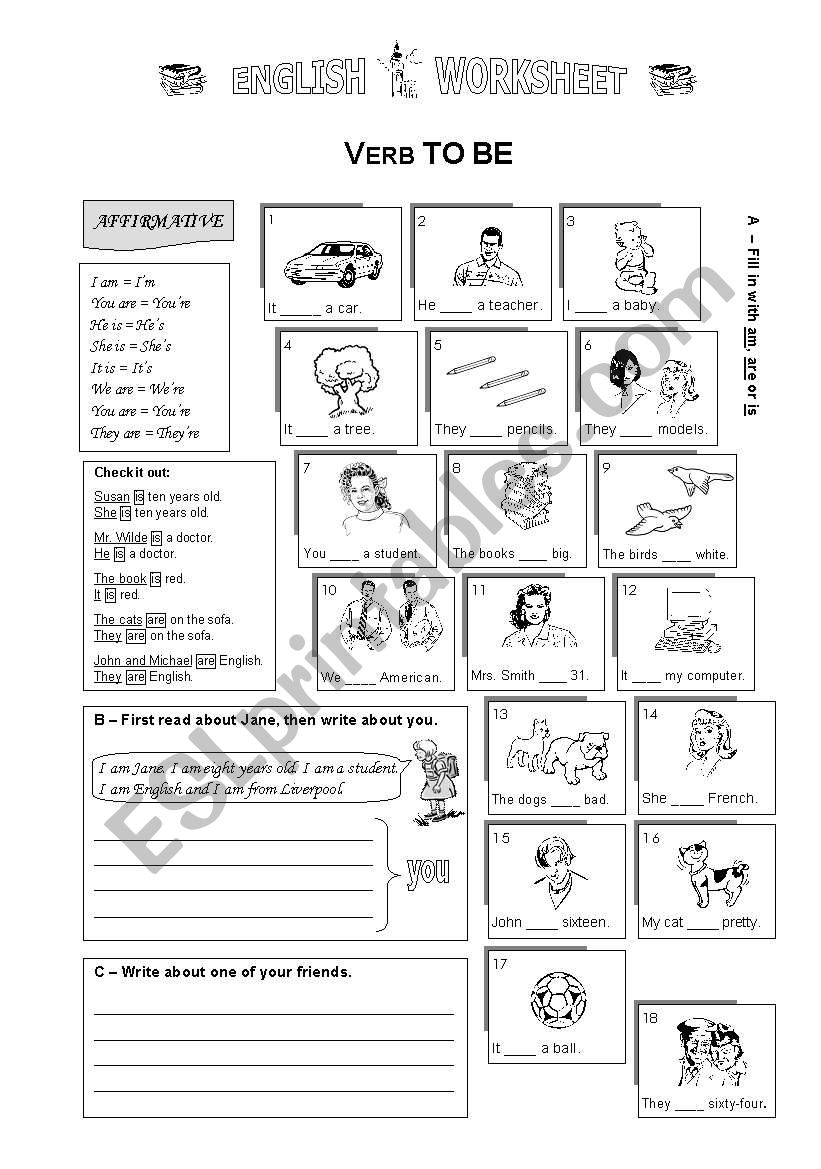 ENGLISH WORKSHEET

VERB TO BE

AFFIRMATIVE

I am = I'm
You are = You're
He is = He's
She is = She's
It is = It's
We are = We're
You are = You're
They are = They're

Check it out:

Susan is ten years old.
She is ten years old.

Mr. Wilde is a doctor.
He is a doctor.

The book is red.
It is red.

The cats are on the sofa.
They are on the sofa.

John and Michael are English.
They are English.

A – Fill in with am, are or is

1 It _____ a car.
2 He ____ a teacher.
3 I ____ a baby.
4 It ____ a tree.
5 They ____ pencils.
6 They ____ models.
7 You ____ a student.
8 The books ____ big.
9 The birds ____ white.
10 We ____ American.
11 Mrs. Smith ____ 31.
12 It ____ my computer.
13 The dogs ____ bad.
14 She ____ French.
15 John ____ sixteen.
16 My cat ____ pretty.
17 It ____ a ball.
18 They ____ sixty-four.

B – First read about Jane, then write about you.

I am Jane. I am eight years old. I am a student. I am English and I am from Liverpool.

you

C – Write about one of your friends.

ESLprintables.com